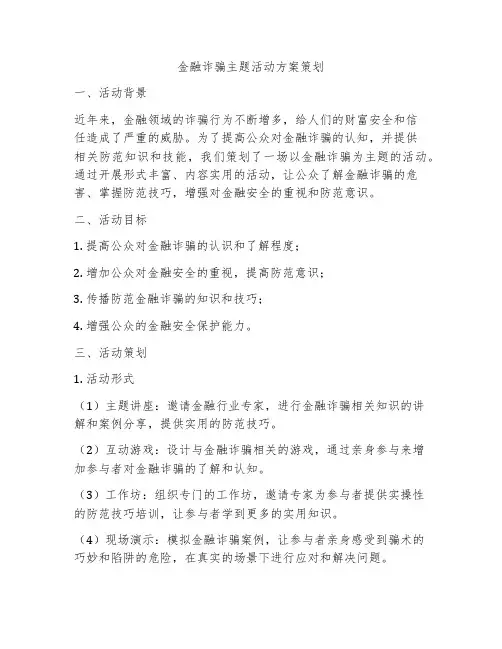 金融诈骗主题活动方案策划

一、活动背景

近年来，金融领域的诈骗行为不断增多，给人们的财富安全和信任造成了严重的威胁。为了提高公众对金融诈骗的认知，并提供相关防范知识和技能，我们策划了一场以金融诈骗为主题的活动。通过开展形式丰富、内容实用的活动，让公众了解金融诈骗的危害、掌握防范技巧，增强对金融安全的重视和防范意识。

二、活动目标

1. 提高公众对金融诈骗的认识和了解程度；

2. 增加公众对金融安全的重视，提高防范意识；

3. 传播防范金融诈骗的知识和技巧；

4. 增强公众的金融安全保护能力。

三、活动策划

1. 活动形式

（1）主题讲座：邀请金融行业专家，进行金融诈骗相关知识的讲解和案例分享，提供实用的防范技巧。

（2）互动游戏：设计与金融诈骗相关的游戏，通过亲身参与来增加参与者对金融诈骗的了解和认知。

（3）工作坊：组织专门的工作坊，邀请专家为参与者提供实操性的防范技巧培训，让参与者学到更多的实用知识。

（4）现场演示：模拟金融诈骗案例，让参与者亲身感受到骗术的巧妙和陷阱的危险，在真实的场景下进行应对和解决问题。